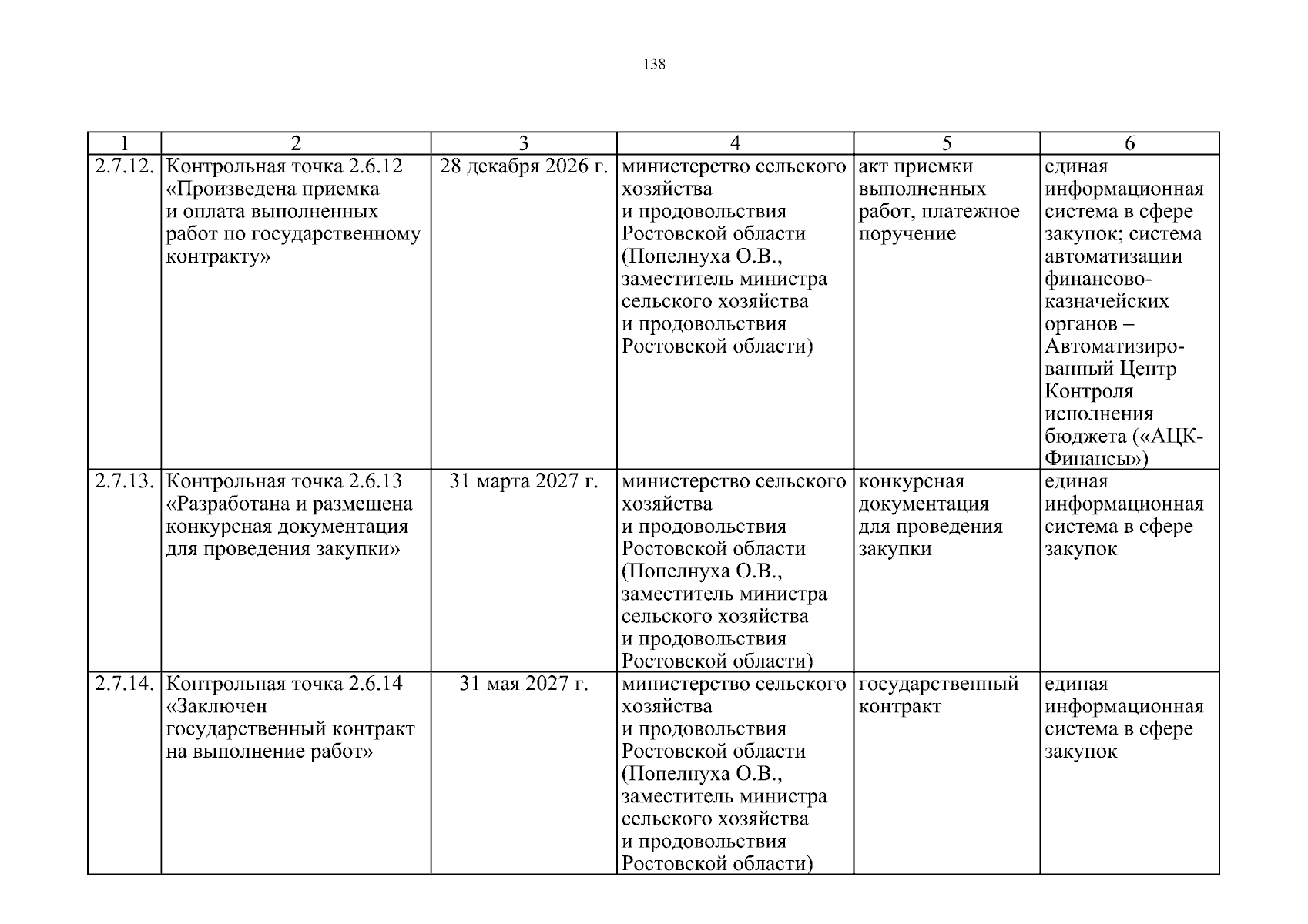 138

| 1 | 2 | 3 | 4 | 5 | 6 |
|---|---|---|---|---|---|
| 2.7.12. | Контрольная точка 2.6.12 «Произведена приемка и оплата выполненных работ по государственному контракту» | 28 декабря 2026 г. | министерство сельского хозяйства и продовольствия Ростовской области (Попелнуха О.В., заместитель министра сельского хозяйства и продовольствия Ростовской области) | акт приемки выполненных работ, платежное поручение | единая информационная система в сфере закупок; система автоматизации финансово-казначейских органов – Автоматизированный Центр Контроля исполнения бюджета («АЦК-Финансы») |
| 2.7.13. | Контрольная точка 2.6.13 «Разработана и размещена конкурсная документация для проведения закупки» | 31 марта 2027 г. | министерство сельского хозяйства и продовольствия Ростовской области (Попелнуха О.В., заместитель министра сельского хозяйства и продовольствия Ростовской области) | конкурсная документация для проведения закупки | единая информационная система в сфере закупок |
| 2.7.14. | Контрольная точка 2.6.14 «Заключен государственный контракт на выполнение работ» | 31 мая 2027 г. | министерство сельского хозяйства и продовольствия Ростовской области (Попелнуха О.В., заместитель министра сельского хозяйства и продовольствия Ростовской области) | государственный контракт | единая информационная система в сфере закупок |